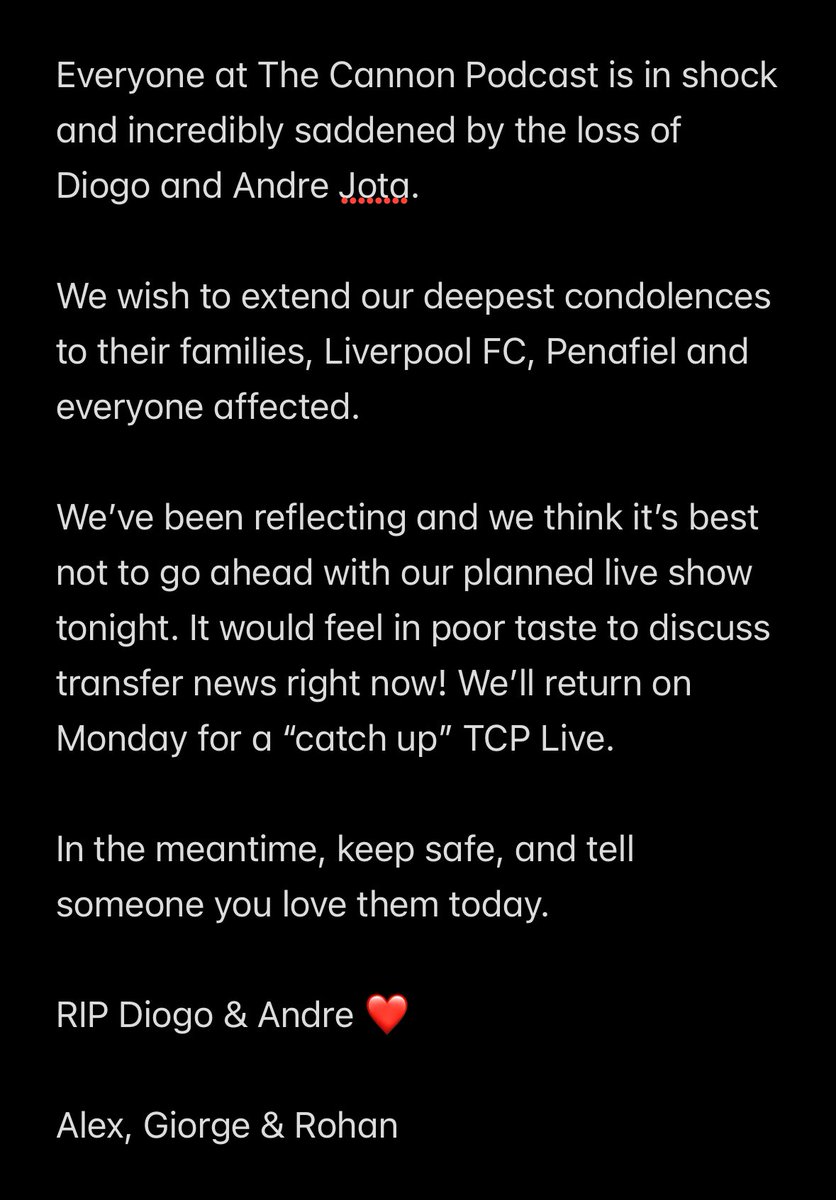 Everyone at The Cannon Podcast is in shock and incredibly saddened by the loss of Diogo and Andre Jota.

We wish to extend our deepest condolences to their families, Liverpool FC, Penafiel and everyone affected.

We've been reflecting and we think it's best not to go ahead with our planned live show tonight. It would feel in poor taste to discuss transfer news right now! We'll return on Monday for a "catch up" TCP Live.

In the meantime, keep safe, and tell someone you love them today.

RIP Diogo & Andre ❤️

Alex, Giorge & Rohan